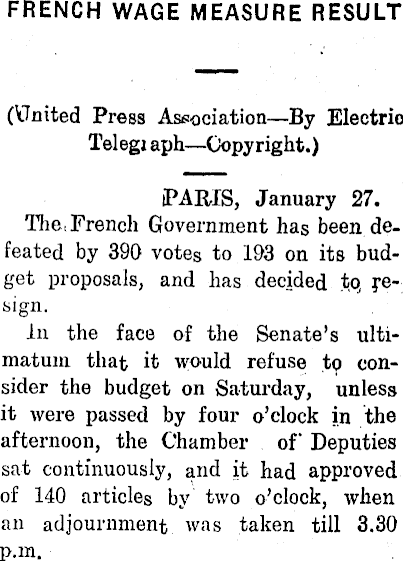 FRENCH WAGE MEASURE RESULT

(United Press Association—By Electric Telegraph—Copyright.)

PARIS, January 27.

The French Government has been defeated by 390 votes to 193 on its budget proposals, and has decided to resign.

In the face of the Senate's ultimatum that it would refuse to consider the budget on Saturday, unless it were passed by four o'clock in the afternoon, the Chamber of Deputies sat continuously, and it had approved of 140 articles by two o'clock, when an adjournment was taken till 3.30 p.m.